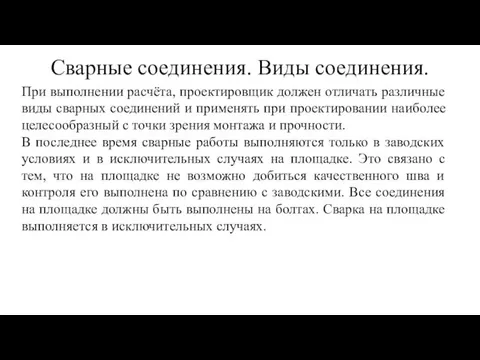 Сварные соединения. Виды соединения.

При выполнении расчёта, проектировщик должен отличать различные виды сварных соединений и применять при проектировании наиболее целесообразный с точки зрения монтажа и прочности.
В последнее время сварные работы выполняются только в заводских условиях и в исключительных случаях на площадке. Это связано с тем, что на площадке не возможно добиться качественного шва и контроля его выполнена по сравнению с заводскими. Все соединения на площадке должны быть выполнены на болтах. Сварка на площадке выполняется в исключительных случаях.